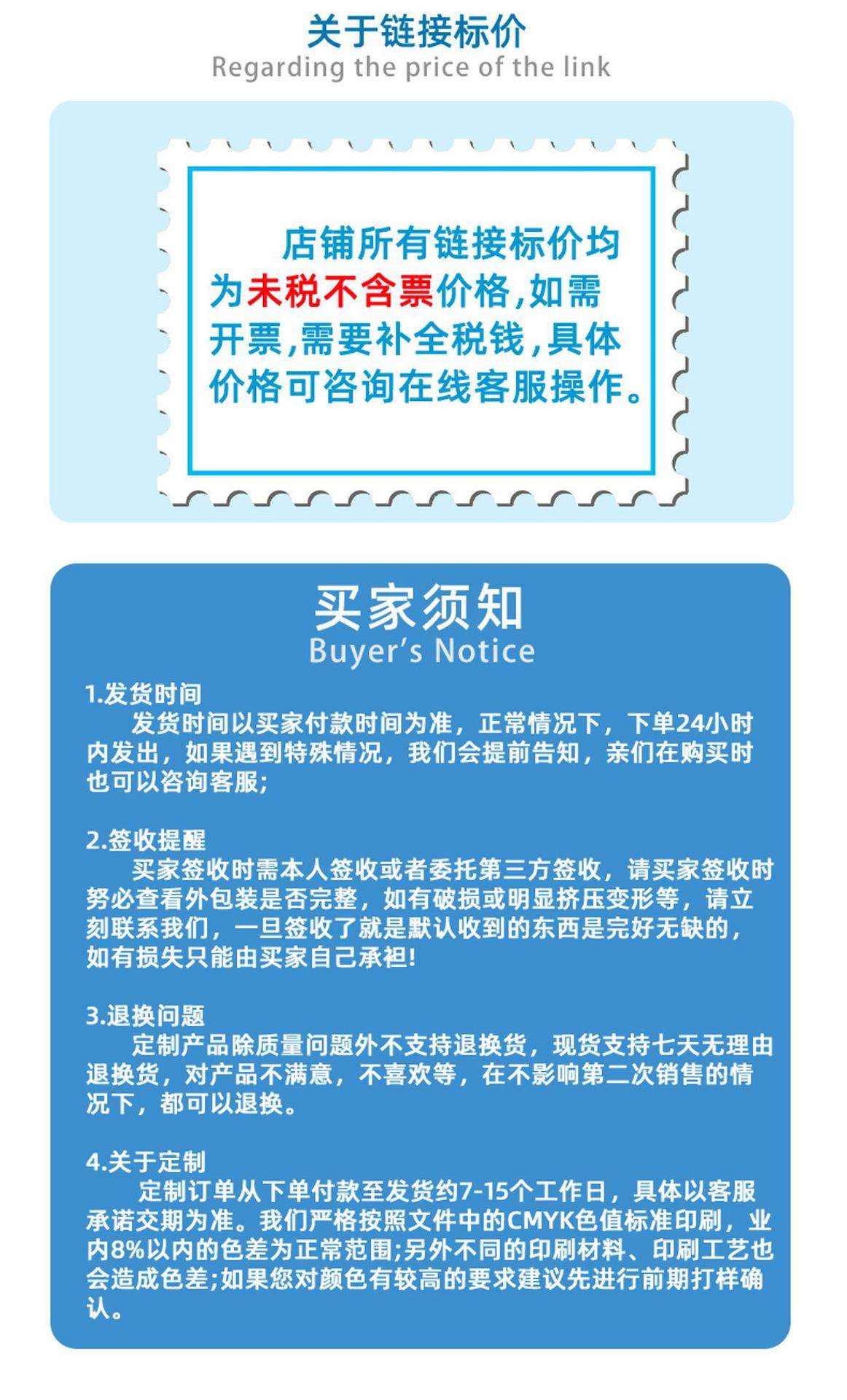 关于链接标价
Regarding the price of the link

店铺所有链接标价均为未税不含票价格，如需开票，需要补全税钱，具体价格可咨询在线客服操作。

买家须知
Buyer's Notice

1.发货时间
发货时间以买家付款时间为准，正常情况下，下单24小时内发出，如果遇到特殊情况，我们会提前告知，亲们在购买时也可以咨询客服;

2.签收提醒
买家签收时需本人签收或者委托第三方签收，请买家签收时务必查看外包装是否完整，如有破损或明显挤压变形等，请立刻联系我们，一旦签收了就是默认收到的东西是完好无缺的，如有损失只能由买家自己承担!

3.退换问题
定制产品除质量问题外不支持退换货，现货支持七天无理由退换货，对产品不满意，不喜欢等，在不影响第二次销售的情况下，都可以退换。

4.关于定制
定制订单从下单付款至发货约7-15个工作日，具体以客服承诺交期为准。我们严格按照文件中的CMYK色值标准印刷，业内8%以内的色差为正常范围;另外不同的印刷材料、印刷工艺也会造成色差;如果您对颜色有较高的要求建议先进行前期打样确认。